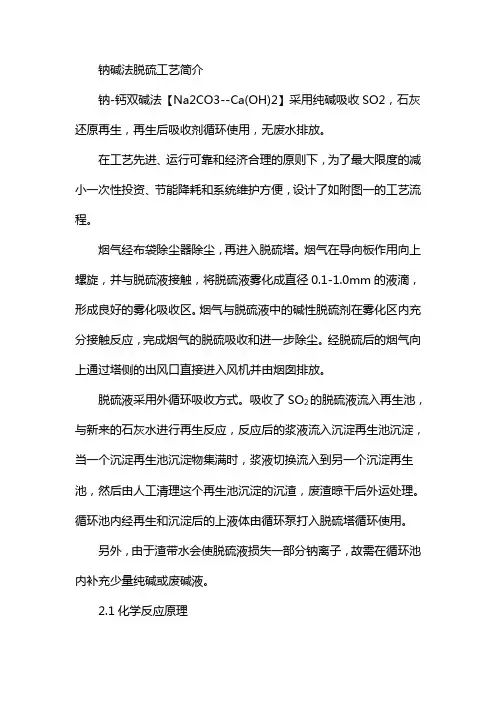 钠碱法脱硫工艺简介

钠-钙双碱法【Na2CO3--Ca(OH)2】采用纯碱吸收 SO2，石灰还原再生，再生后吸收剂循环使用，无废水排放。

在工艺先进、运行可靠和经济合理的原则下，为了最大限度的减小一次性投资、节能降耗和系统维护方便，设计了如附图一的工艺流程。

烟气经布袋除尘器除尘，再进入脱硫塔。烟气在导向板作用向上螺旋，并与脱硫液接触，将脱硫液雾化成直径 0.1-1.0mm 的液滴，形成良好的雾化吸收区。烟气与脱硫液中的碱性脱硫剂在雾化区内充分接触反应，完成烟气的脱硫吸收和进一步除尘。经脱硫后的烟气向上通过塔侧的出风口直接进入风机并由烟囱排放。

脱硫液采用外循环吸收方式。吸收了 $SO_2$ 的脱硫液流入再生池，与新来的石灰水进行再生反应，反应后的浆液流入沉淀再生池沉淀，当一个沉淀再生池沉淀物集满时，浆液切换流入到另一个沉淀再生池，然后由人工清理这个再生池沉淀的沉渣，废渣晾干后外运处理。循环池内经再生和沉淀后的上液体由循环泵打入脱硫塔循环使用。

另外，由于渣带水会使脱硫液损失一部分钠离子，故需在循环池内补充少量纯碱或废碱液。

2.1 化学反应原理